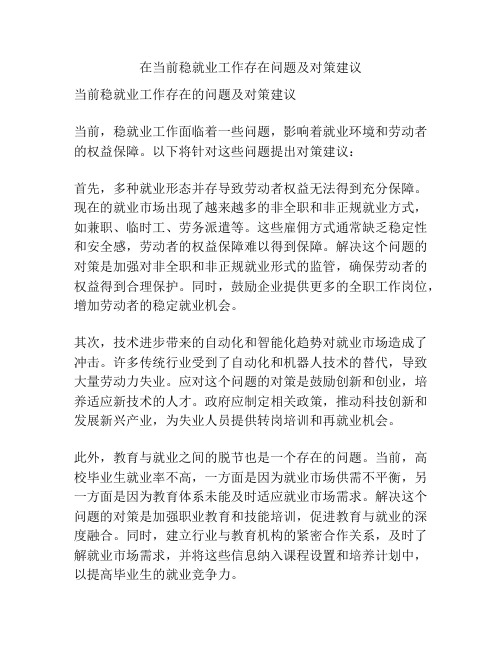 在当前稳就业工作存在问题及对策建议

当前稳就业工作存在的问题及对策建议

当前，稳就业工作面临着一些问题，影响着就业环境和劳动者的权益保障。以下将针对这些问题提出对策建议：

首先，多种就业形态并存导致劳动者权益无法得到充分保障。现在的就业市场出现了越来越多的非全职和非正规就业方式，如兼职、临时工、劳务派遣等。这些雇佣方式通常缺乏稳定性和安全感，劳动者的权益保障难以得到保障。解决这个问题的对策是加强对非全职和非正规就业形式的监管，确保劳动者的权益得到合理保护。同时，鼓励企业提供更多的全职工作岗位，增加劳动者的稳定就业机会。

其次，技术进步带来的自动化和智能化趋势对就业市场造成了冲击。许多传统行业受到了自动化和机器人技术的替代，导致大量劳动力失业。应对这个问题的对策是鼓励创新和创业，培养适应新技术的人才。政府应制定相关政策，推动科技创新和发展新兴产业，为失业人员提供转岗培训和再就业机会。

此外，教育与就业之间的脱节也是一个存在的问题。当前，高校毕业生就业率不高，一方面是因为就业市场供需不平衡，另一方面是因为教育体系未能及时适应就业市场需求。解决这个问题的对策是加强职业教育和技能培训，促进教育与就业的深度融合。同时，建立行业与教育机构的紧密合作关系，及时了解就业市场需求，并将这些信息纳入课程设置和培养计划中，以提高毕业生的就业竞争力。